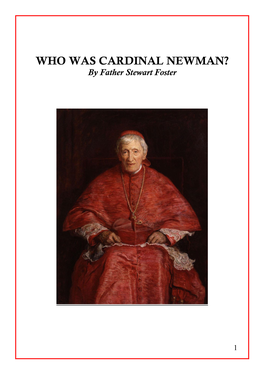 WHO WAS CARDINAL NEWMAN?
By Father Stewart Foster

1